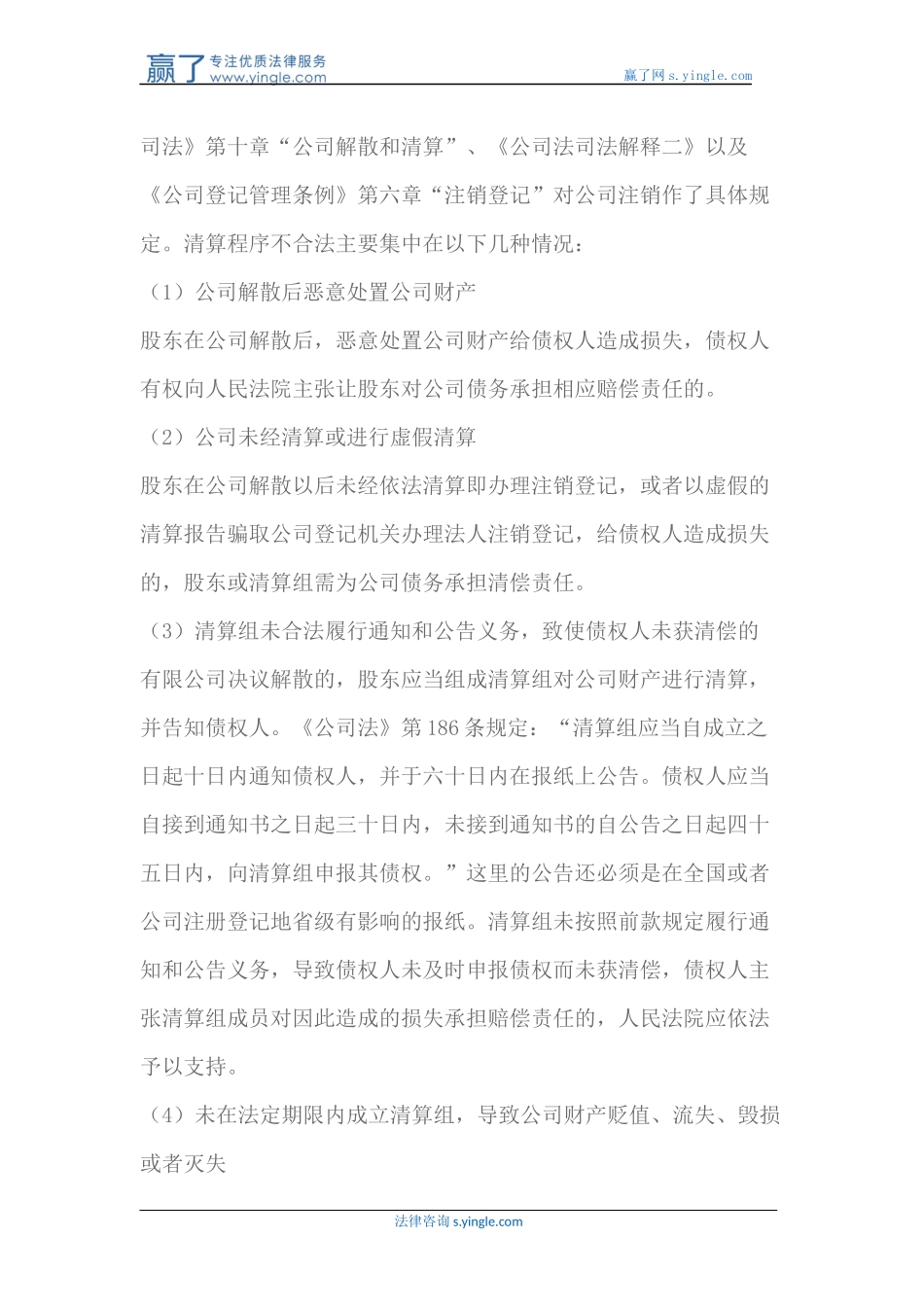 赢了 专注优质法律服务 www.yingle.com

赢了网 s.yingle.com

司法》第十章“公司解散和清算”、《公司法司法解释二》以及《公司登记管理条例》第六章“注销登记”对公司注销作了具体规定。清算程序不合法主要集中在以下几种情况：

（1）公司解散后恶意处置公司财产

股东在公司解散后，恶意处置公司财产给债权人造成损失，债权人有权向人民法院主张让股东对公司债务承担相应赔偿责任的。

（2）公司未经清算或进行虚假清算

股东在公司解散以后未经依法清算即办理注销登记，或者以虚假的清算报告骗取公司登记机关办理法人注销登记，给债权人造成损失的，股东或清算组需为公司债务承担清偿责任。

（3）清算组未合法履行通知和公告义务，致使债权人未获清偿的

有限公司决议解散的，股东应当组成清算组对公司财产进行清算，并告知债权人。《公司法》第 186 条规定：“清算组应当自成立之日起十日内通知债权人，并于六十日内在报纸上公告。债权人应当自接到通知书之日起三十日内，未接到通知书的自公告之日起四十五日内，向清算组申报其债权。”这里的公告还必须是在全国或者公司注册登记地省级有影响的报纸。清算组未按照前款规定履行通知和公告义务，导致债权人未及时申报债权而未获清偿，债权人主张清算组成员对因此造成的损失承担赔偿责任的，人民法院应依法予以支持。

（4）未在法定期限内成立清算组，导致公司财产贬值、流失、毁损或者灭失

法律咨询 s.yingle.com